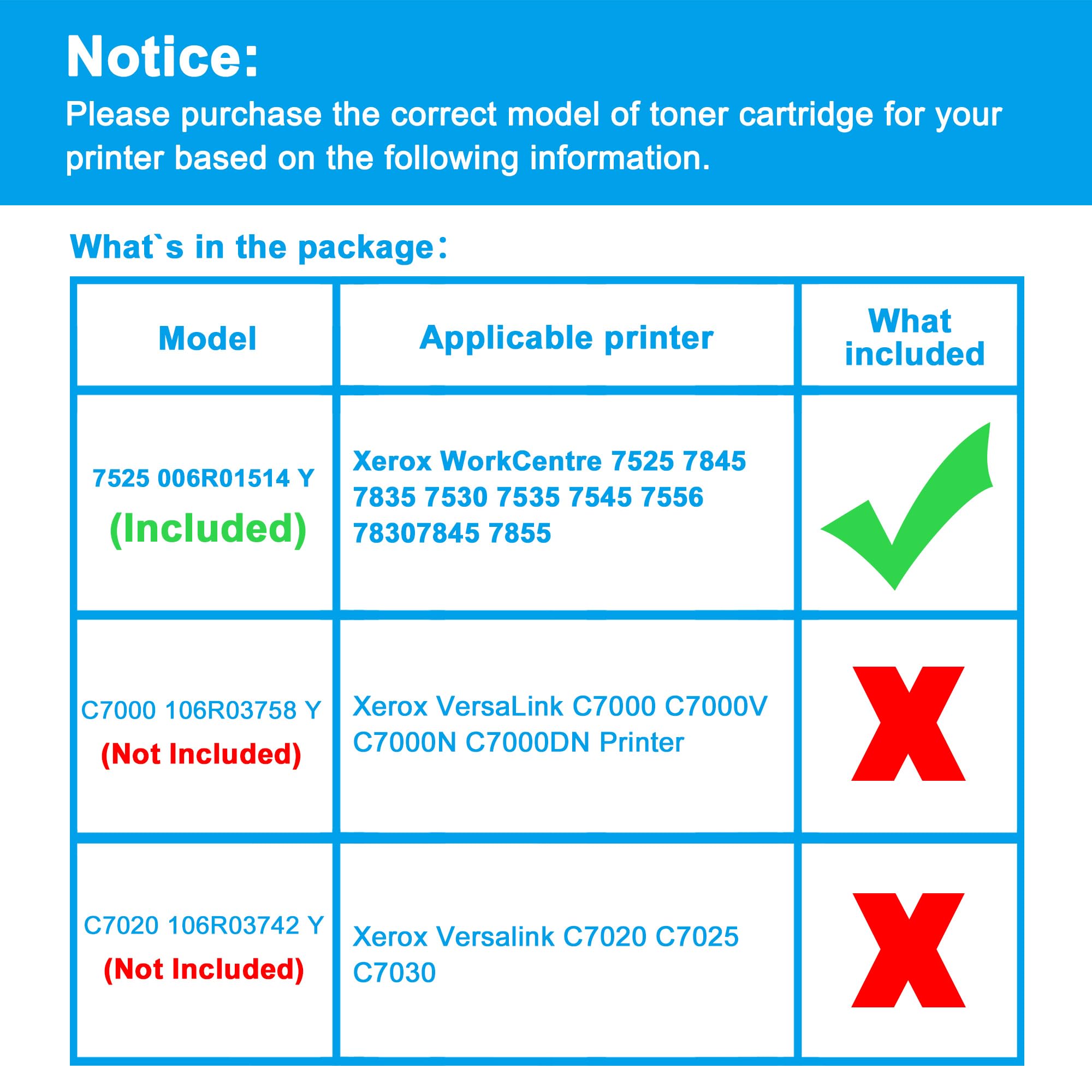 Notice:
Please purchase the correct model of toner cartridge for your printer based on the following information.

What`s in the package:

| Model | Applicable printer | What included |
|---|---|---|
| 7525 006R01514 Y (Included) | Xerox WorkCentre 7525 7845 7835 7530 7535 7545 7556 78307845 7855 | |
| C7000 106R03758 Y (Not Included) | Xerox VersaLink C7000 C7000V C7000N C7000DN Printer | X |
| C7020 106R03742 Y (Not Included) | Xerox Versalink C7020 C7025 C7030 | X |